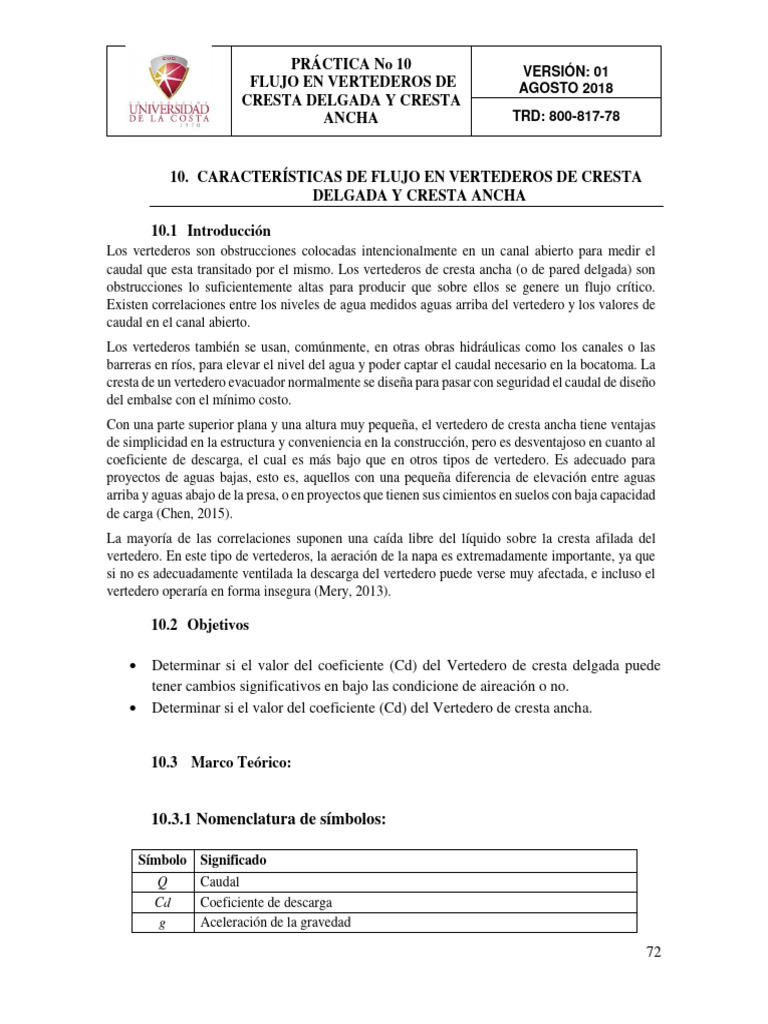 CUC
UNIVERSIDAD DE LA COSTA
1970

PRÁCTICA No 10
FLUJO EN VERTEDEROS DE CRESTA DELGADA Y CRESTA ANCHA

VERSIÓN: 01
AGOSTO 2018

TRD: 800-817-78

10. CARACTERÍSTICAS DE FLUJO EN VERTEDEROS DE CRESTA DELGADA Y CRESTA ANCHA

10.1 Introducción

Los vertederos son obstrucciones colocadas intencionalmente en un canal abierto para medir el caudal que esta transitado por el mismo. Los vertederos de cresta ancha (o de pared delgada) son obstrucciones lo suficientemente altas para producir que sobre ellos se genere un flujo crítico. Existen correlaciones entre los niveles de agua medidos aguas arriba del vertedero y los valores de caudal en el canal abierto.

Los vertederos también se usan, comúnmente, en otras obras hidráulicas como los canales o las barreras en ríos, para elevar el nivel del agua y poder captar el caudal necesario en la bocatoma. La cresta de un vertedero evacuador normalmente se diseña para pasar con seguridad el caudal de diseño del embalse con el mínimo costo.

Con una parte superior plana y una altura muy pequeña, el vertedero de cresta ancha tiene ventajas de simplicidad en la estructura y conveniencia en la construcción, pero es desventajoso en cuanto al coeficiente de descarga, el cual es más bajo que en otros tipos de vertedero. Es adecuado para proyectos de aguas bajas, esto es, aquellos con una pequeña diferencia de elevación entre aguas arriba y aguas abajo de la presa, o en proyectos que tienen sus cimientos en suelos con baja capacidad de carga (Chen, 2015).

La mayoría de las correlaciones suponen una caída libre del líquido sobre la cresta afilada del vertedero. En este tipo de vertederos, la aeración de la napa es extremadamente importante, ya que si no es adecuadamente ventilada la descarga del vertedero puede verse muy afectada, e incluso el vertedero operaría en forma insegura (Mery, 2013).

10.2 Objetivos

• Determinar si el valor del coeficiente (Cd) del Vertedero de cresta delgada puede tener cambios significativos en bajo las condicione de aireación o no.
• Determinar si el valor del coeficiente (Cd) del Vertedero de cresta ancha.

10.3 Marco Teórico:

10.3.1 Nomenclatura de símbolos:

| Símbolo | Significado |
|---|---|
| $Q$ | Caudal |
| $Cd$ | Coeficiente de descarga |
| $g$ | Aceleración de la gravedad |

72